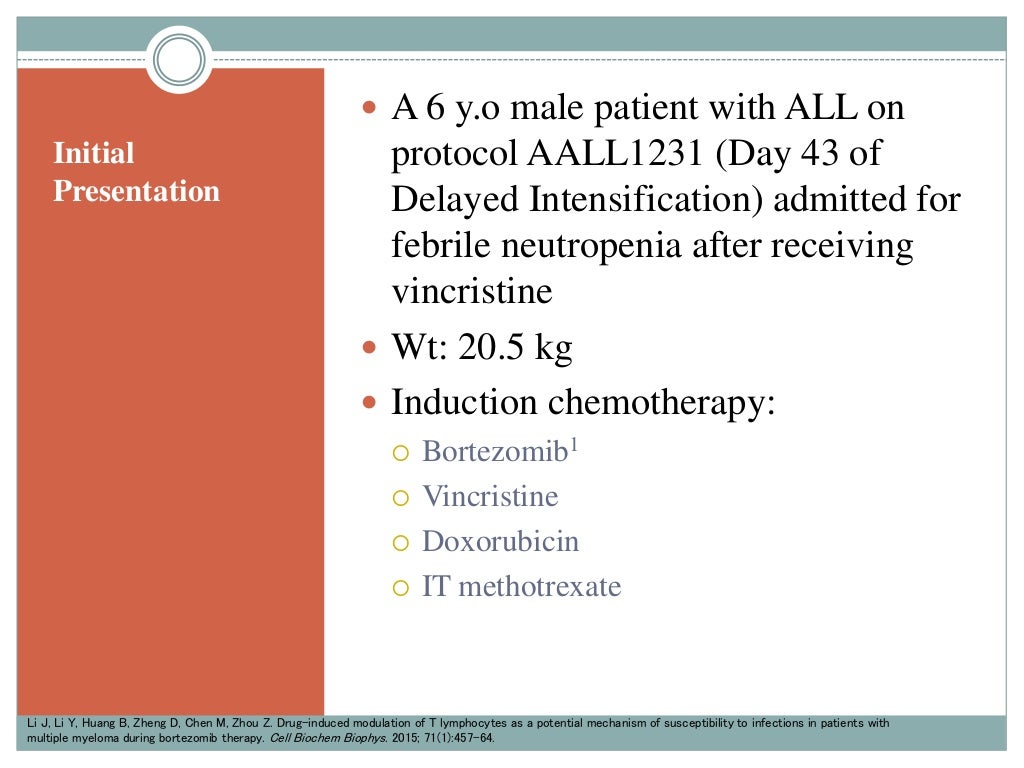 Initial Presentation

A 6 y.o male patient with ALL on protocol AALL1231 (Day 43 of Delayed Intensification) admitted for febrile neutropenia after receiving vincristine

Wt: 20.5 kg

Induction chemotherapy:

Bortezomib$^1$

Vincristine

Doxorubicin

IT methotrexate

Li J, Li Y, Huang B, Zheng D, Chen M, Zhou Z. Drug-induced modulation of T lymphocytes as a potential mechanism of susceptibility to infections in patients with multiple myeloma during bortezomib therapy. Cell Biochem Biophys. 2015; 71(1):457-64.